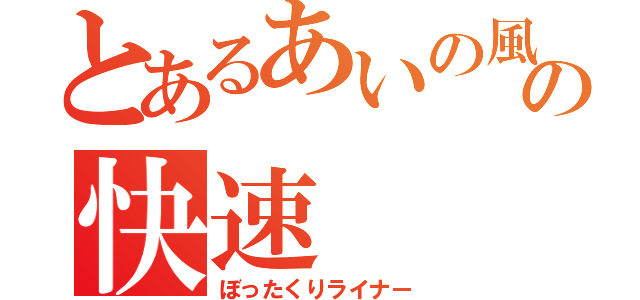 とあるあいの風の快速
ぼったくりライナー